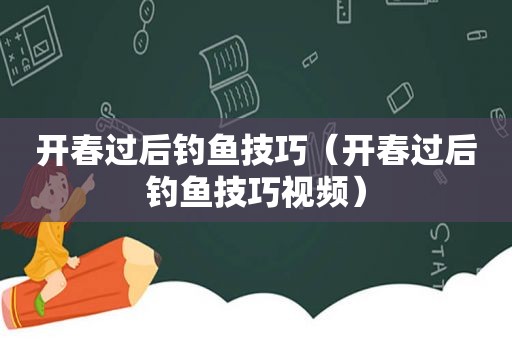 开春过后钓鱼技巧（开春过后钓鱼技巧视频）

STAT